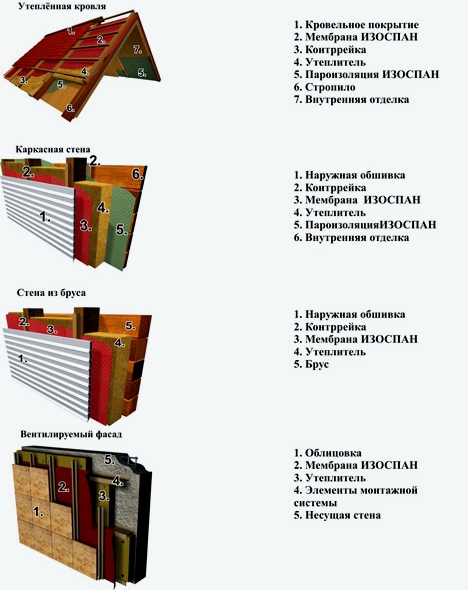 Утеплённая кровля

1.
2.
7.
3.
4.
5.
5.
6.

1. Кровельное покрытие
2. Мембрана ИЗОСПАН
3. Контррейка
4. Утеплитель
5. Пароизоляция ИЗОСПАН
6. Стропило
7. Внутренняя отделка

Каркасная стена

2.
2.
6.
1.
3.
4.
5.

1. Наружная обшивка
2. Контррейка
3. Мембрана ИЗОСПАН
4. Утеплитель
5. ПароизоляцияИЗОСПАН
6. Внутренняя отделка

Стена из бруса

2.
3.
5.
4.
1.

1. Наружная обшивка
2. Контррейка
3. Мембрана ИЗОСПАН
4. Утеплитель
5. Брус

Вентилируемый фасад

5.
4.
2.
3.
1.

1. Облицовка
2. Мембрана ИЗОСПАН
3. Утеплитель
4. Элементы монтажной системы
5. Несущая стена